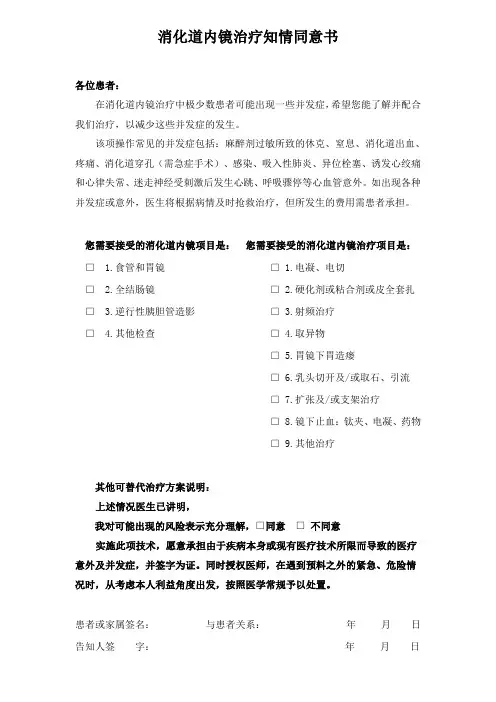 消化道内镜治疗知情同意书

各位患者：

在消化道内镜治疗中极少数患者可能出现一些并发症，希望您能了解并配合我们治疗，以减少这些并发症的发生。

该项操作常见的并发症包括：麻醉剂过敏所致的休克、窒息、消化道出血、疼痛、消化道穿孔（需急症手术）、感染、吸入性肺炎、异位栓塞、诱发心绞痛和心律失常、迷走神经受刺激后发生心跳、呼吸骤停等心血管意外。如出现各种并发症或意外，医生将根据病情及时抢救治疗，但所发生的费用需患者承担。

您需要接受的消化道内镜项目是：
☐ 1. 食管和胃镜
☐ 2. 全结肠镜
☐ 3. 逆行性胰胆管造影
☐ 4. 其他检查

您需要接受的消化道内镜治疗项目是：
☐ 1. 电凝、电切
☐ 2. 硬化剂或粘合剂或皮全套扎
☐ 3. 射频治疗
☐ 4. 取异物
☐ 5. 胃镜下胃造瘘
☐ 6. 乳头切开及/或取石、引流
☐ 7. 扩张及/或支架治疗
☐ 8. 镜下止血：钛夹、电凝、药物
☐ 9. 其他治疗

其他可替代治疗方案说明：

上述情况医生已讲明，

我对可能出现的风险表示充分理解，☐同意 ☐ 不同意

实施此项技术，愿意承担由于疾病本身或现有医疗技术所限而导致的医疗意外及并发症，并签字为证。同时授权医师，在遇到预料之外的紧急、危险情况时，从考虑本人利益角度出发，按照医学常规予以处置。

患者或家属签名： 与患者关系： 年 月 日

告知人签 字： 年 月 日